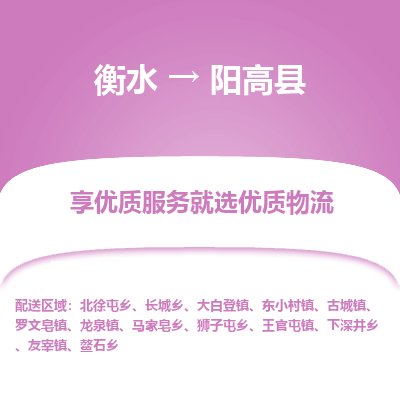 衡水 → 阳高县

享优质服务就选优质物流

配送区域：北徐屯乡、长城乡、大白登镇、东小村镇、古城镇、罗文皂镇、龙泉镇、马家皂乡、狮子屯乡、王官屯镇、下深井乡、友宰镇、鳌石乡